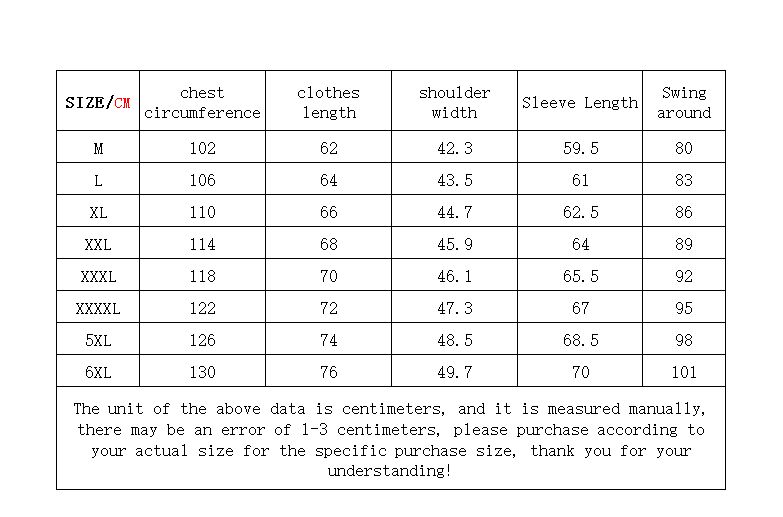 | SIZE/CM | chest circumference | clothes length | shoulder width | Sleeve Length | Swing around |
|---|---|---|---|---|---|
| M | 102 | 62 | 42.3 | 59.5 | 80 |
| L | 106 | 64 | 43.5 | 61 | 83 |
| XL | 110 | 66 | 44.7 | 62.5 | 86 |
| XXL | 114 | 68 | 45.9 | 64 | 89 |
| XXXL | 118 | 70 | 46.1 | 65.5 | 92 |
| XXXXL | 122 | 72 | 47.3 | 67 | 95 |
| 5XL | 126 | 74 | 48.5 | 68.5 | 98 |
| 6XL | 130 | 76 | 49.7 | 70 | 101 |

The unit of the above data is centimeters, and it is measured manually, there may be an error of 1-3 centimeters, please purchase according to your actual size for the specific purchase size, thank you for your understanding!